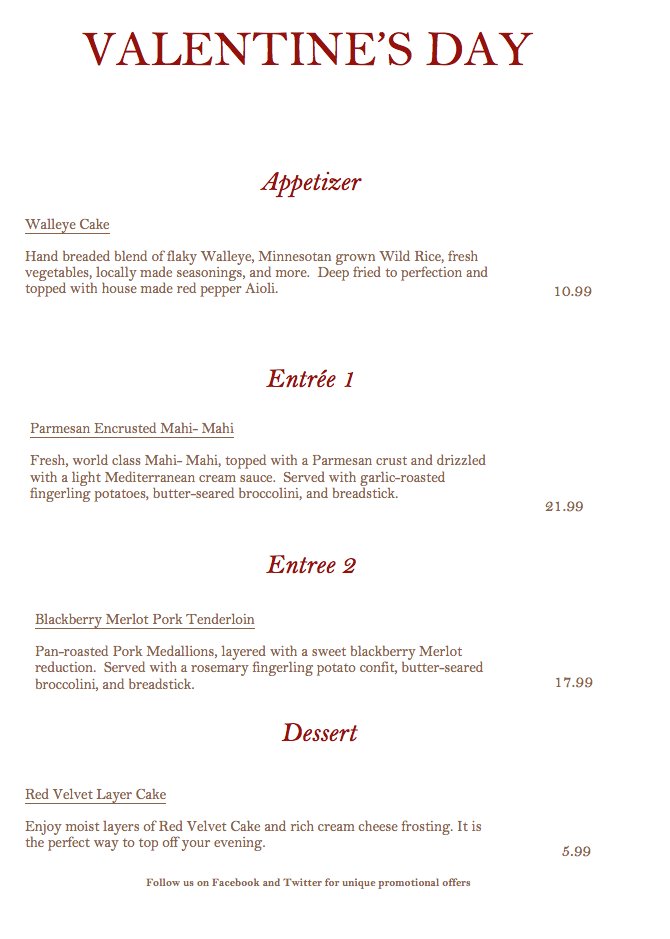 VALENTINE'S DAY

Appetizer

Walleye Cake

Hand breaded blend of flaky Walleye, Minnesotan grown Wild Rice, fresh vegetables, locally made seasonings, and more. Deep fried to perfection and topped with house made red pepper Aioli.

10.99

Entrée 1

Parmesan Encrusted Mahi- Mahi

Fresh, world class Mahi- Mahi, topped with a Parmesan crust and drizzled with a light Mediterranean cream sauce. Served with garlic-roasted fingerling potatoes, butter-seared broccolini, and breadstick.

21.99

Entree 2

Blackberry Merlot Pork Tenderloin

Pan-roasted Pork Medallions, layered with a sweet blackberry Merlot reduction. Served with a rosemary fingerling potato confit, butter-seared broccolini, and breadstick.

17.99

Dessert

Red Velvet Layer Cake

Enjoy moist layers of Red Velvet Cake and rich cream cheese frosting. It is the perfect way to top off your evening.

5.99

Follow us on Facebook and Twitter for unique promotional offers